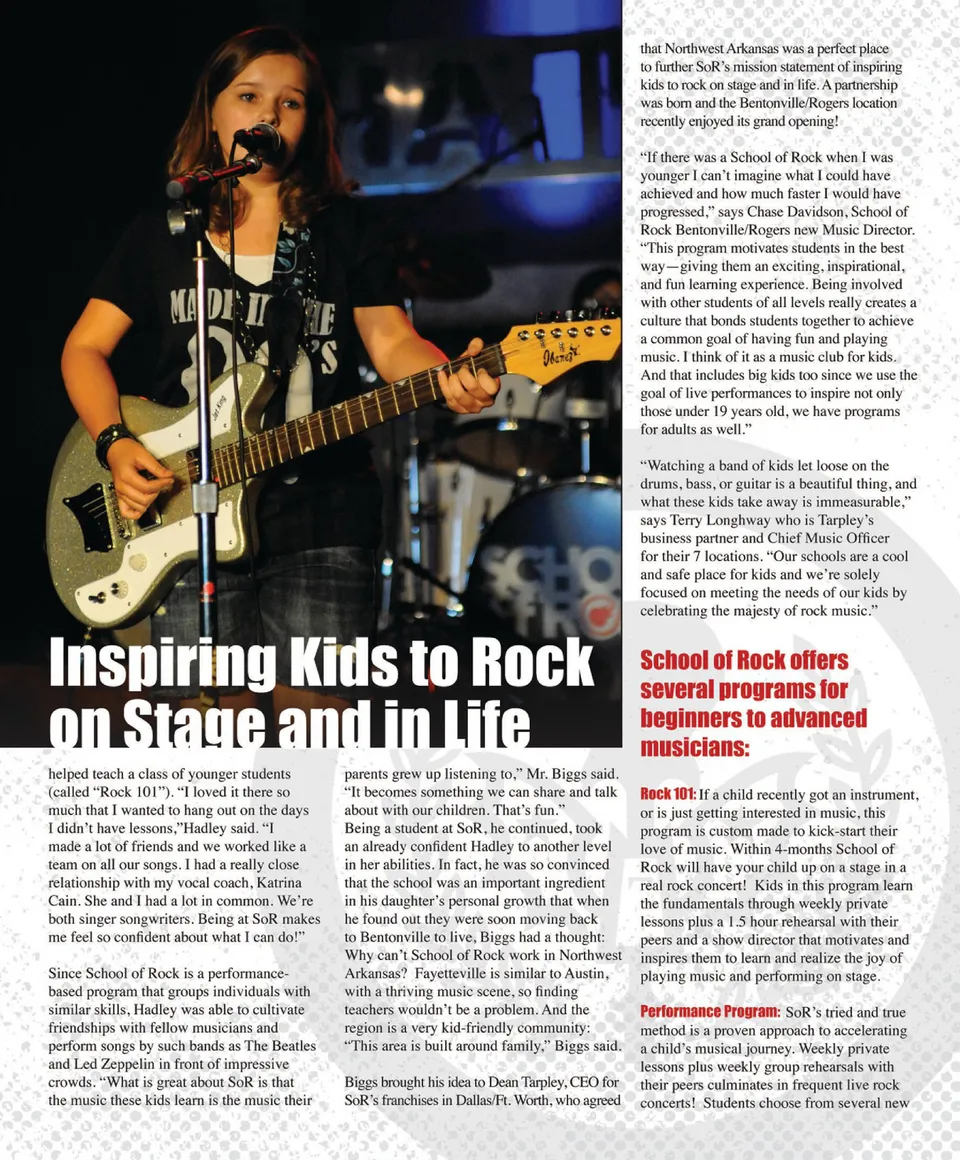 Inspiring Kids to Rock on Stage and in Life

helped teach a class of younger students (called "Rock 101"). "I loved it there so much that I wanted to hang out on the days I didn't have lessons,"Hadley said. "I made a lot of friends and we worked like a team on all our songs. I had a really close relationship with my vocal coach, Katrina Cain. She and I had a lot in common. We're both singer songwriters. Being at SoR makes me feel so confident about what I can do!"

Since School of Rock is a performance-based program that groups individuals with similar skills, Hadley was able to cultivate friendships with fellow musicians and perform songs by such bands as The Beatles and Led Zeppelin in front of impressive crowds. "What is great about SoR is that the music these kids learn is the music their

parents grew up listening to," Mr. Biggs said. "It becomes something we can share and talk about with our children. That's fun." Being a student at SoR, he continued, took an already confident Hadley to another level in her abilities. In fact, he was so convinced that the school was an important ingredient in his daughter's personal growth that when he found out they were soon moving back to Bentonville to live, Biggs had a thought: Why can't School of Rock work in Northwest Arkansas? Fayetteville is similar to Austin, with a thriving music scene, so finding teachers wouldn't be a problem. And the region is a very kid-friendly community: "This area is built around family," Biggs said.

Biggs brought his idea to Dean Tarpley, CEO for SoR's franchises in Dallas/Ft. Worth, who agreed

that Northwest Arkansas was a perfect place to further SoR's mission statement of inspiring kids to rock on stage and in life. A partnership was born and the Bentonville/Rogers location recently enjoyed its grand opening!

"If there was a School of Rock when I was younger I can't imagine what I could have achieved and how much faster I would have progressed," says Chase Davidson, School of Rock Bentonville/Rogers new Music Director. "This program motivates students in the best way—giving them an exciting, inspirational, and fun learning experience. Being involved with other students of all levels really creates a culture that bonds students together to achieve a common goal of having fun and playing music. I think of it as a music club for kids. And that includes big kids too since we use the goal of live performances to inspire not only those under 19 years old, we have programs for adults as well."

"Watching a band of kids let loose on the drums, bass, or guitar is a beautiful thing, and what these kids take away is immeasurable," says Terry Longhway who is Tarpley's business partner and Chief Music Officer for their 7 locations. "Our schools are a cool and safe place for kids and we're solely focused on meeting the needs of our kids by celebrating the majesty of rock music."

School of Rock offers several programs for beginners to advanced musicians:

Rock 101: If a child recently got an instrument, or is just getting interested in music, this program is custom made to kick-start their love of music. Within 4-months School of Rock will have your child up on a stage in a real rock concert! Kids in this program learn the fundamentals through weekly private lessons plus a 1.5 hour rehearsal with their peers and a show director that motivates and inspires them to learn and realize the joy of playing music and performing on stage.

Performance Program: SoR's tried and true method is a proven approach to accelerating a child's musical journey. Weekly private lessons plus weekly group rehearsals with their peers culminates in frequent live rock concerts! Students choose from several new